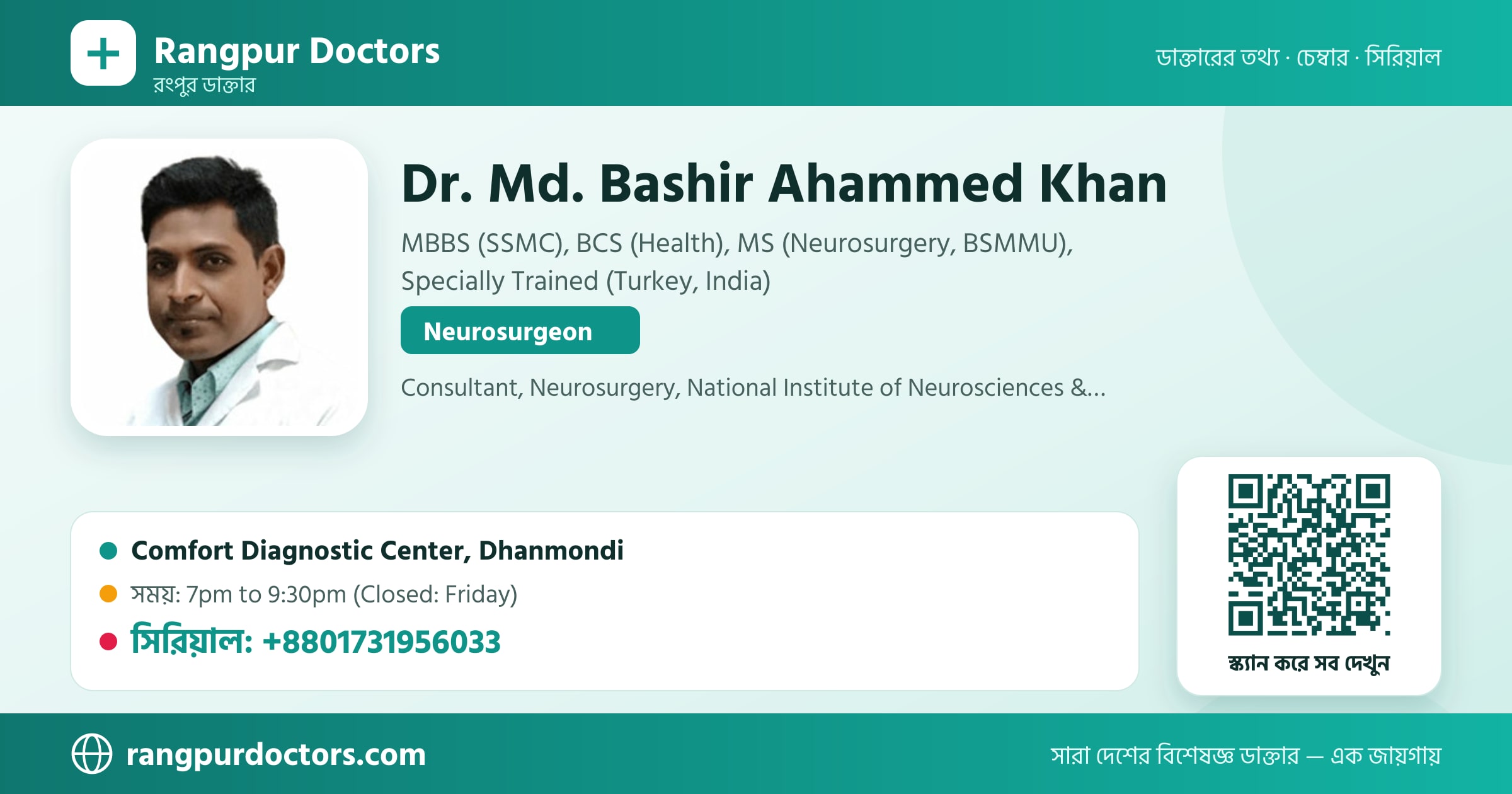 Rangpur Doctors
রংপুর ডাক্তার

ডাক্তারের তথ্য · চেম্বার · সিরিয়াল

Dr. Md. Bashir Ahammed Khan

MBBS (SSMC), BCS (Health), MS (Neurosurgery, BSMMU), Specially Trained (Turkey, India)

Neurosurgeon

Consultant, Neurosurgery, National Institute of Neurosciences &...

Comfort Diagnostic Center, Dhanmondi

সময়: 7pm to 9:30pm (Closed: Friday)

সিরিয়াল: +8801731956033

স্ক্যান করে সব দেখুন

rangpurdoctors.com

সারা দেশের বিশেষজ্ঞ ডাক্তার — এক জায়গায়